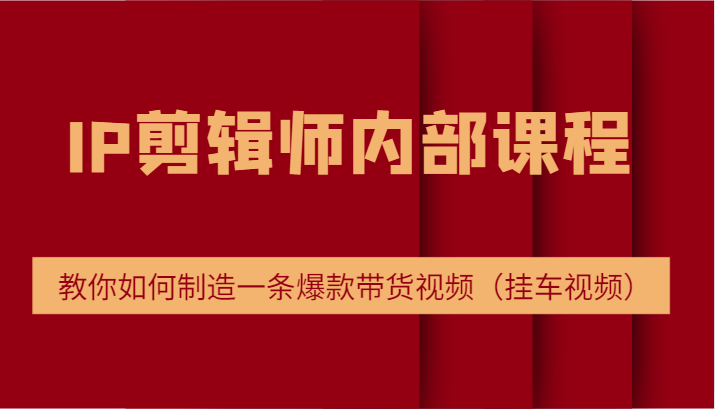 IP剪辑师内部课程

教你如何制造一条爆款带货视频（挂车视频）